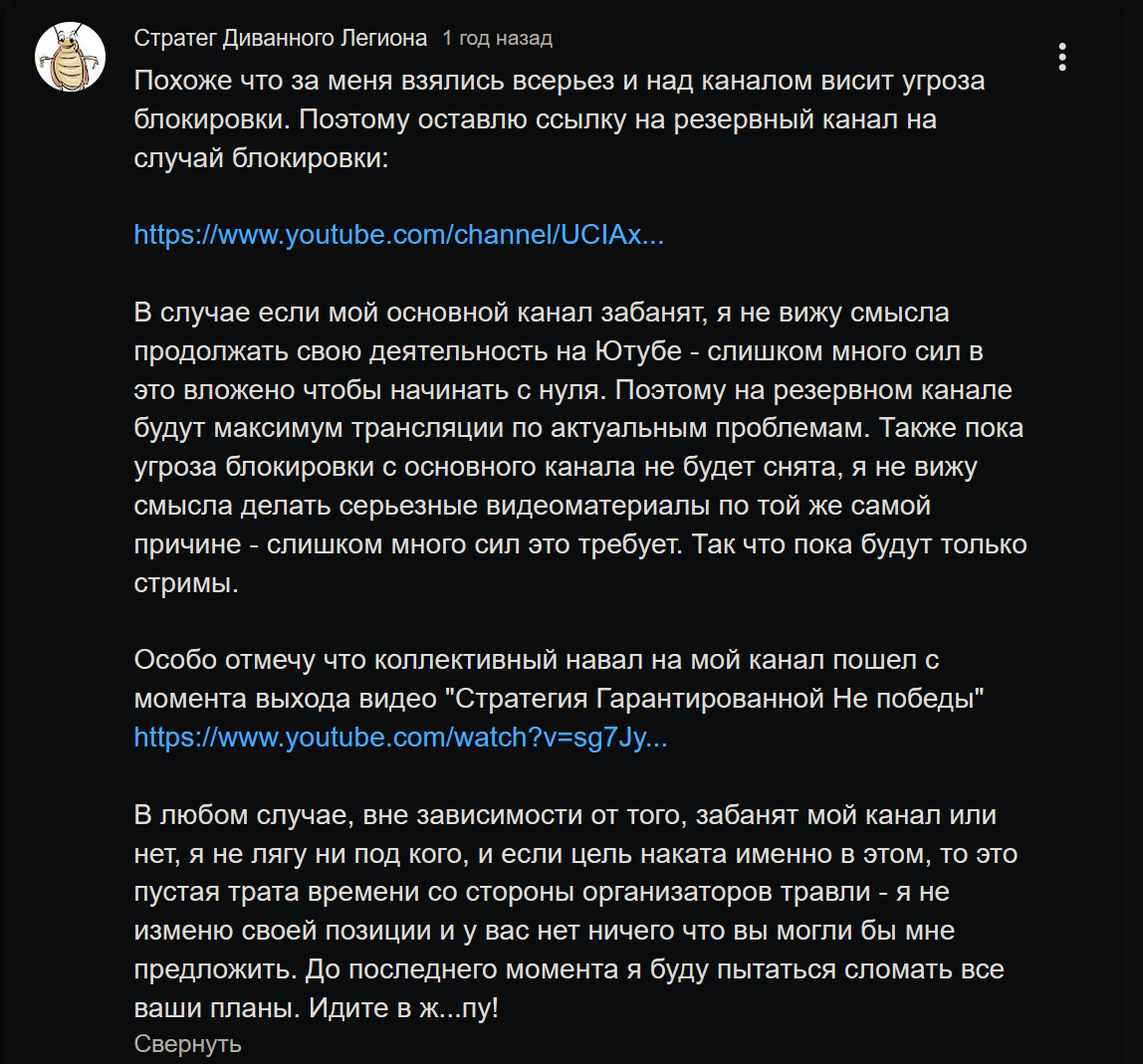 Стратег Диванного Легиона 1 год назад

Похоже что за меня взялись всерьез и над каналом висит угроза блокировки. Поэтому оставлю ссылку на резервный канал на случай блокировки:

https://www.youtube.com/channel/UCIAx...

В случае если мой основной канал забанят, я не вижу смысла продолжать свою деятельность на Ютубе - слишком много сил в это вложено чтобы начинать с нуля. Поэтому на резервном канале будут максимум трансляции по актуальным проблемам. Также пока угроза блокировки с основного канала не будет снята, я не вижу смысла делать серьезные видеоматериалы по той же самой причине - слишком много сил это требует. Так что пока будут только стримы.

Особо отмечу что коллективный навал на мой канал пошел с момента выхода видео "Стратегия Гарантированной Не победы" https://www.youtube.com/watch?v=sg7Jy...

В любом случае, вне зависимости от того, забанят мой канал или нет, я не лягу ни под кого, и если цель наката именно в этом, то это пустая трата времени со стороны организаторов травли - я не изменю своей позиции и у вас нет ничего что вы могли бы мне предложить. До последнего момента я буду пытаться сломать все ваши планы. Идите в ж...пу!
Свернуть